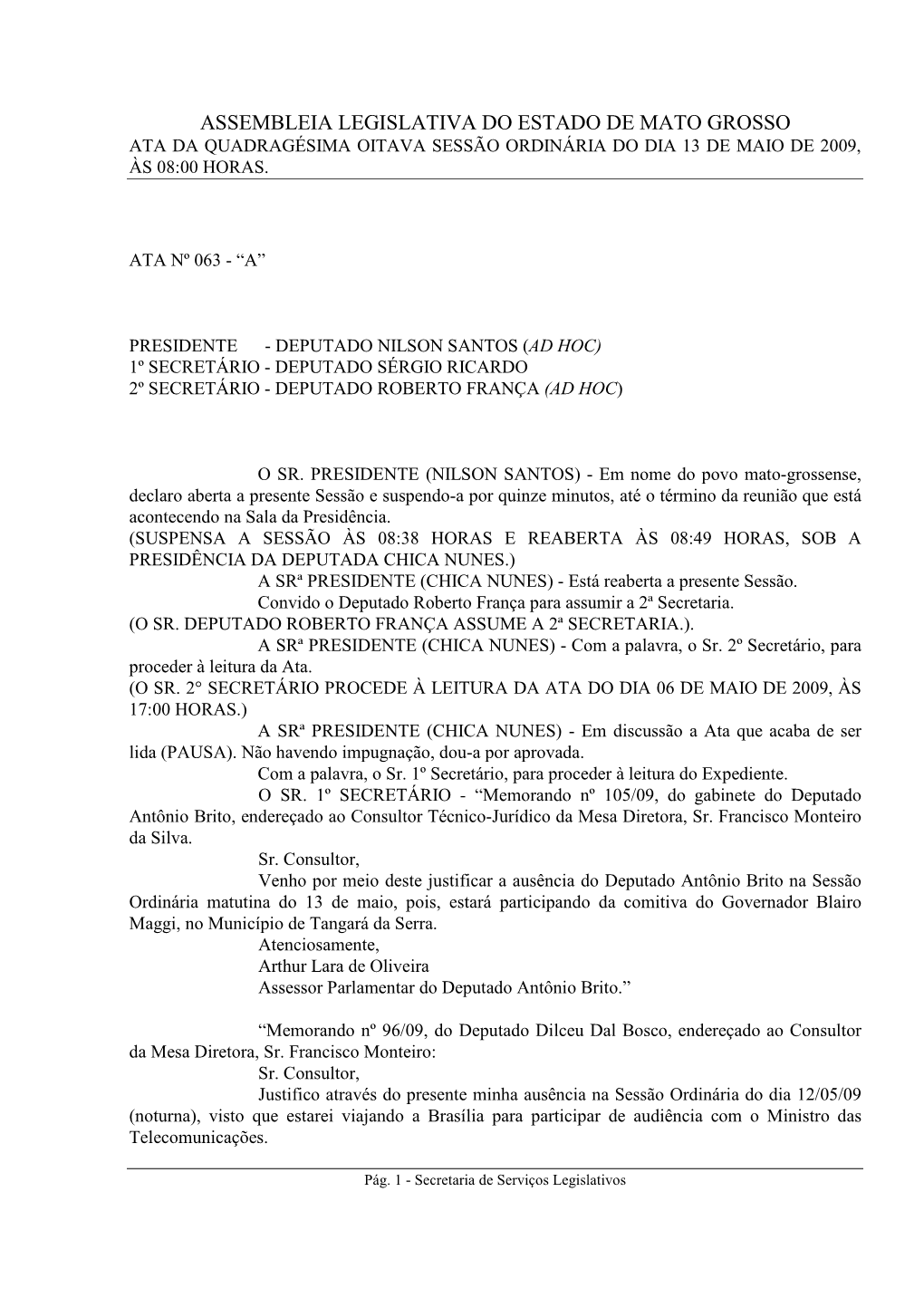 ASSEMBLEIA LEGISLATIVA DO ESTADO DE MATO GROSSO
ATA DA QUADRAGÉSIMA OITAVA SESSÃO ORDINÁRIA DO DIA 13 DE MAIO DE 2009, ÀS 08:00 HORAS.

ATA Nº 063 - “A”

PRESIDENTE - DEPUTADO NILSON SANTOS (AD HOC)
1º SECRETÁRIO - DEPUTADO SÉRGIO RICARDO
2º SECRETÁRIO - DEPUTADO ROBERTO FRANÇA (AD HOC)

O SR. PRESIDENTE (NILSON SANTOS) - Em nome do povo mato-grossense, declaro aberta a presente Sessão e suspendo-a por quinze minutos, até o término da reunião que está acontecendo na Sala da Presidência.
(SUSPENSA A SESSÃO ÀS 08:38 HORAS E REABERTA ÀS 08:49 HORAS, SOB A PRESIDÊNCIA DA DEPUTADA CHICA NUNES.)
A SRª PRESIDENTE (CHICA NUNES) - Está reaberta a presente Sessão.
Convido o Deputado Roberto França para assumir a 2ª Secretaria.
(O SR. DEPUTADO ROBERTO FRANÇA ASSUME A 2ª SECRETARIA.).
A SRª PRESIDENTE (CHICA NUNES) - Com a palavra, o Sr. 2º Secretário, para proceder à leitura da Ata.
(O SR. 2° SECRETÁRIO PROCEDE À LEITURA DA ATA DO DIA 06 DE MAIO DE 2009, ÀS 17:00 HORAS.)
A SRª PRESIDENTE (CHICA NUNES) - Em discussão a Ata que acaba de ser lida (PAUSA). Não havendo impugnação, dou-a por aprovada.
Com a palavra, o Sr. 1º Secretário, para proceder à leitura do Expediente.
O SR. 1º SECRETÁRIO - “Memorando nº 105/09, do gabinete do Deputado Antônio Brito, endereçado ao Consultor Técnico-Jurídico da Mesa Diretora, Sr. Francisco Monteiro da Silva.
Sr. Consultor,
Venho por meio deste justificar a ausência do Deputado Antônio Brito na Sessão Ordinária matutina do 13 de maio, pois, estará participando da comitiva do Governador Blairo Maggi, no Município de Tangará da Serra.
Atenciosamente,
Arthur Lara de Oliveira
Assessor Parlamentar do Deputado Antônio Brito.”

“Memorando nº 96/09, do Deputado Dilceu Dal Bosco, endereçado ao Consultor da Mesa Diretora, Sr. Francisco Monteiro:
Sr. Consultor,
Justifico através do presente minha ausência na Sessão Ordinária do dia 12/05/09 (noturna), visto que estarei viajando a Brasília para participar de audiência com o Ministro das Telecomunicações.

Pág. 1 - Secretaria de Serviços Legislativos